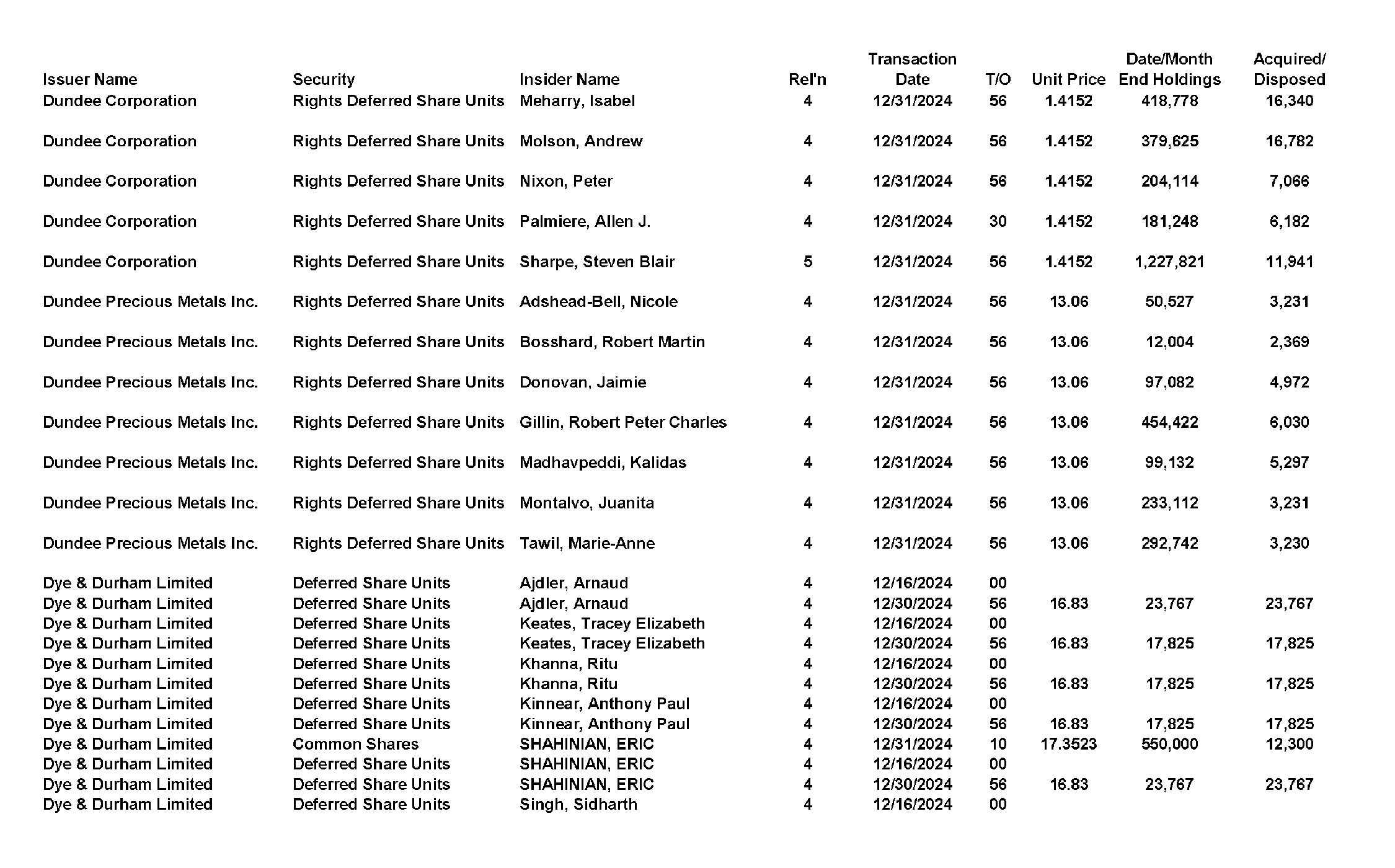 | Issuer Name | Security | Insider Name | Rel'n | Transaction Date | T/O | Unit Price | Date/Month End Holdings | Acquired/ Disposed |
|---|---|---|---|---|---|---|---|---|
| Dundee Corporation | Rights Deferred Share Units | Meharry, Isabel | 4 | 12/31/2024 | 56 | 1.4152 | 418,778 | 16,340 |
| Dundee Corporation | Rights Deferred Share Units | Molson, Andrew | 4 | 12/31/2024 | 56 | 1.4152 | 379,625 | 16,782 |
| Dundee Corporation | Rights Deferred Share Units | Nixon, Peter | 4 | 12/31/2024 | 56 | 1.4152 | 204,114 | 7,066 |
| Dundee Corporation | Rights Deferred Share Units | Palmiere, Allen J. | 4 | 12/31/2024 | 30 | 1.4152 | 181,248 | 6,182 |
| Dundee Corporation | Rights Deferred Share Units | Sharpe, Steven Blair | 5 | 12/31/2024 | 56 | 1.4152 | 1,227,821 | 11,941 |
| Dundee Precious Metals Inc. | Rights Deferred Share Units | Adshead-Bell, Nicole | 4 | 12/31/2024 | 56 | 13.06 | 50,527 | 3,231 |
| Dundee Precious Metals Inc. | Rights Deferred Share Units | Bosshard, Robert Martin | 4 | 12/31/2024 | 56 | 13.06 | 12,004 | 2,369 |
| Dundee Precious Metals Inc. | Rights Deferred Share Units | Donovan, Jaimie | 4 | 12/31/2024 | 56 | 13.06 | 97,082 | 4,972 |
| Dundee Precious Metals Inc. | Rights Deferred Share Units | Gillin, Robert Peter Charles | 4 | 12/31/2024 | 56 | 13.06 | 454,422 | 6,030 |
| Dundee Precious Metals Inc. | Rights Deferred Share Units | Madhavpeddi, Kalidas | 4 | 12/31/2024 | 56 | 13.06 | 99,132 | 5,297 |
| Dundee Precious Metals Inc. | Rights Deferred Share Units | Montalvo, Juanita | 4 | 12/31/2024 | 56 | 13.06 | 233,112 | 3,231 |
| Dundee Precious Metals Inc. | Rights Deferred Share Units | Tawil, Marie-Anne | 4 | 12/31/2024 | 56 | 13.06 | 292,742 | 3,230 |
| Dye & Durham Limited | Deferred Share Units | Ajdler, Arnaud | 4 | 12/16/2024 | 00 | | | |
| Dye & Durham Limited | Deferred Share Units | Ajdler, Arnaud | 4 | 12/30/2024 | 56 | 16.83 | 23,767 | 23,767 |
| Dye & Durham Limited | Deferred Share Units | Keates, Tracey Elizabeth | 4 | 12/16/2024 | 00 | | | |
| Dye & Durham Limited | Deferred Share Units | Keates, Tracey Elizabeth | 4 | 12/30/2024 | 56 | 16.83 | 17,825 | 17,825 |
| Dye & Durham Limited | Deferred Share Units | Khanna, Ritu | 4 | 12/16/2024 | 00 | | | |
| Dye & Durham Limited | Deferred Share Units | Khanna, Ritu | 4 | 12/30/2024 | 56 | 16.83 | 17,825 | 17,825 |
| Dye & Durham Limited | Deferred Share Units | Kinnear, Anthony Paul | 4 | 12/16/2024 | 00 | | | |
| Dye & Durham Limited | Deferred Share Units | Kinnear, Anthony Paul | 4 | 12/30/2024 | 56 | 16.83 | 17,825 | 17,825 |
| Dye & Durham Limited | Common Shares | SHAHINIAN, ERIC | 4 | 12/31/2024 | 10 | 17.3523 | 550,000 | 12,300 |
| Dye & Durham Limited | Deferred Share Units | SHAHINIAN, ERIC | 4 | 12/16/2024 | 00 | | | |
| Dye & Durham Limited | Deferred Share Units | SHAHINIAN, ERIC | 4 | 12/30/2024 | 56 | 16.83 | 23,767 | 23,767 |
| Dye & Durham Limited | Deferred Share Units | Singh, Sidharth | 4 | 12/16/2024 | 00 | | | |